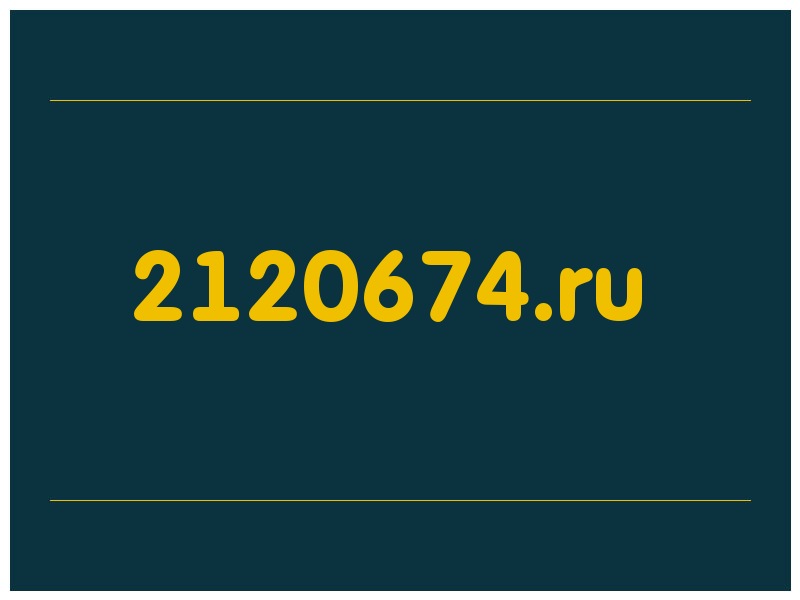 2120674.ru